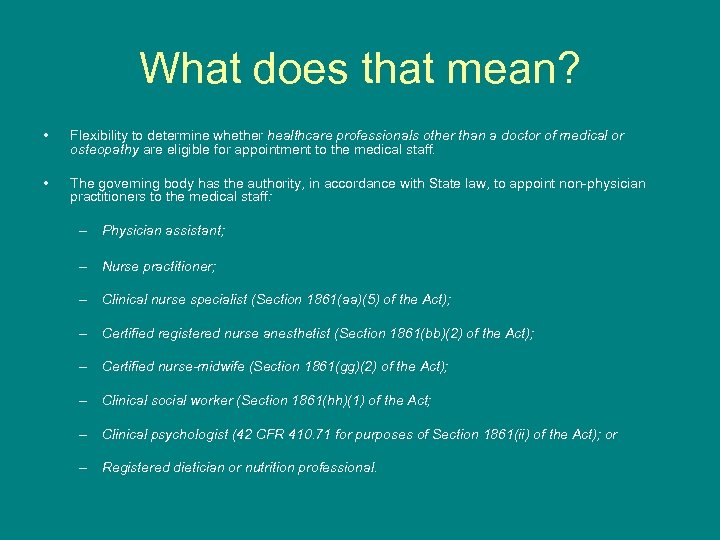 What does that mean?

• Flexibility to determine whether healthcare professionals other than a doctor of medical or osteopathy are eligible for appointment to the medical staff.

• The governing body has the authority, in accordance with State law, to appoint non-physician practitioners to the medical staff:

– Physician assistant;

– Nurse practitioner;

– Clinical nurse specialist (Section 1861(aa)(5) of the Act);

– Certified registered nurse anesthetist (Section 1861(bb)(2) of the Act);

– Certified nurse-midwife (Section 1861(gg)(2) of the Act);

– Clinical social worker (Section 1861(hh)(1) of the Act;

– Clinical psychologist (42 CFR 410.71 for purposes of Section 1861(ii) of the Act); or

– Registered dietician or nutrition professional.